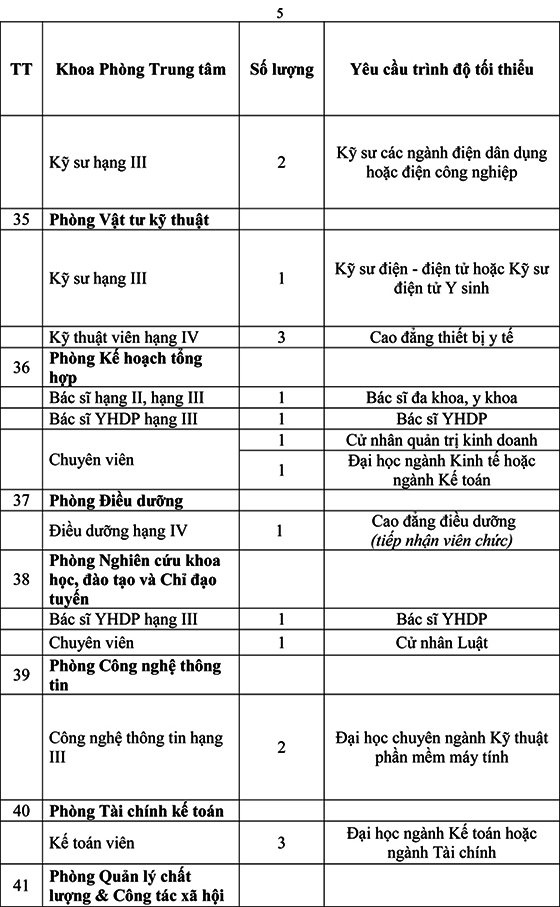 5

| TT | Khoa Phòng Trung tâm | Số lượng | Yêu cầu trình độ tối thiểu |
|---|---|---|---|
|  | Kỹ sư hạng III | 2 | Kỹ sư các ngành điện dân dụng hoặc điện công nghiệp |
| 35 | Phòng Vật tư kỹ thuật |  |  |
|  | Kỹ sư hạng III | 1 | Kỹ sư điện - điện tử hoặc Kỹ sư điện tử Y sinh |
|  | Kỹ thuật viên hạng IV | 3 | Cao đẳng thiết bị y tế |
| 36 | Phòng Kế hoạch tổng hợp |  |  |
|  | Bác sĩ hạng II, hạng III | 1 | Bác sĩ đa khoa, y khoa |
|  | Bác sĩ YHDP hạng III | 1 | Bác sĩ YHDP |
|  | Chuyên viên | 1 | Cử nhân quản trị kinh doanh |
|  |  | 1 | Đại học ngành Kinh tế hoặc ngành Kế toán |
| 37 | Phòng Điều dưỡng |  |  |
|  | Điều dưỡng hạng IV | 1 | Cao đẳng điều dưỡng (tiếp nhận viên chức) |
| 38 | Phòng Nghiên cứu khoa học, đào tạo và Chỉ đạo tuyến |  |  |
|  | Bác sĩ YHDP hạng III | 1 | Bác sĩ YHDP |
|  | Chuyên viên | 1 | Cử nhân Luật |
| 39 | Phòng Công nghệ thông tin |  |  |
|  | Công nghệ thông tin hạng III | 2 | Đại học chuyên ngành Kỹ thuật phần mềm máy tính |
| 40 | Phòng Tài chính kế toán |  |  |
|  | Kế toán viên | 3 | Đại học ngành Kế toán hoặc ngành Tài chính |
| 41 | Phòng Quản lý chất lượng & Công tác xã hội |  |  |